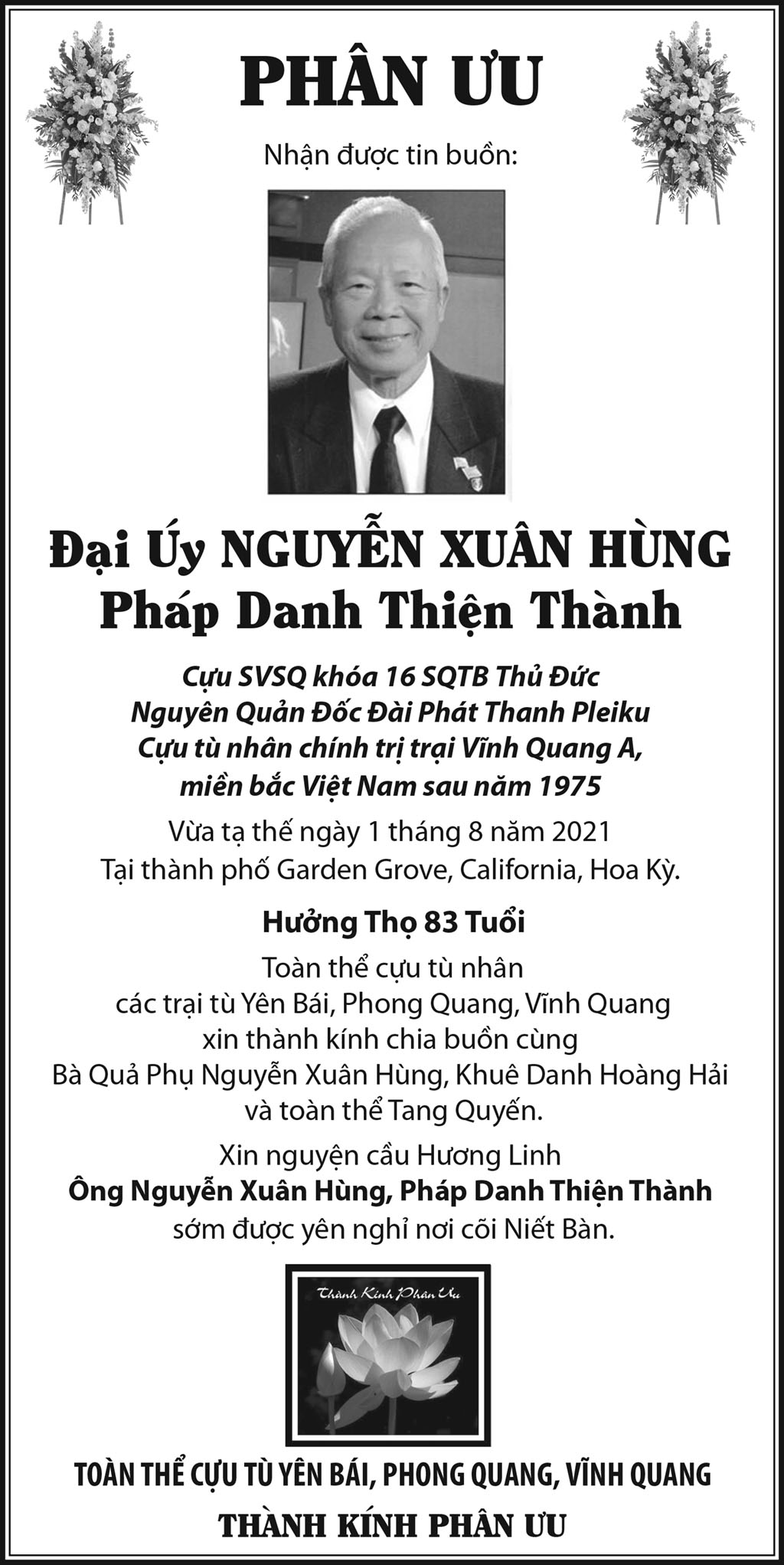 PHÂN ƯU

Nhận được tin buồn:

Đại Úy NGUYỄN XUÂN HÙNG
Pháp Danh Thiện Thành

Cựu SVSQ khóa 16 SQTB Thủ Đức
Nguyên Quản Đốc Đài Phát Thanh Pleiku
Cựu tù nhân chính trị trại Vĩnh Quang A,
miền bắc Việt Nam sau năm 1975

Vừa tạ thế ngày 1 tháng 8 năm 2021
Tại thành phố Garden Grove, California, Hoa Kỳ.

Hưởng Thọ 83 Tuổi

Toàn thể cựu tù nhân
các trại tù Yên Bái, Phong Quang, Vĩnh Quang
xin thành kính chia buồn cùng
Bà Quả Phụ Nguyễn Xuân Hùng, Khuê Danh Hoàng Hải
và toàn thể Tang Quyến.

Xin nguyện cầu Hương Linh
Ông Nguyễn Xuân Hùng, Pháp Danh Thiện Thành
sớm được yên nghỉ nơi cõi Niết Bàn.

Thành Kính Phân Ưu

TOÀN THỂ CỰU TÙ YÊN BÁI, PHONG QUANG, VĨNH QUANG
THÀNH KÍNH PHÂN ƯU